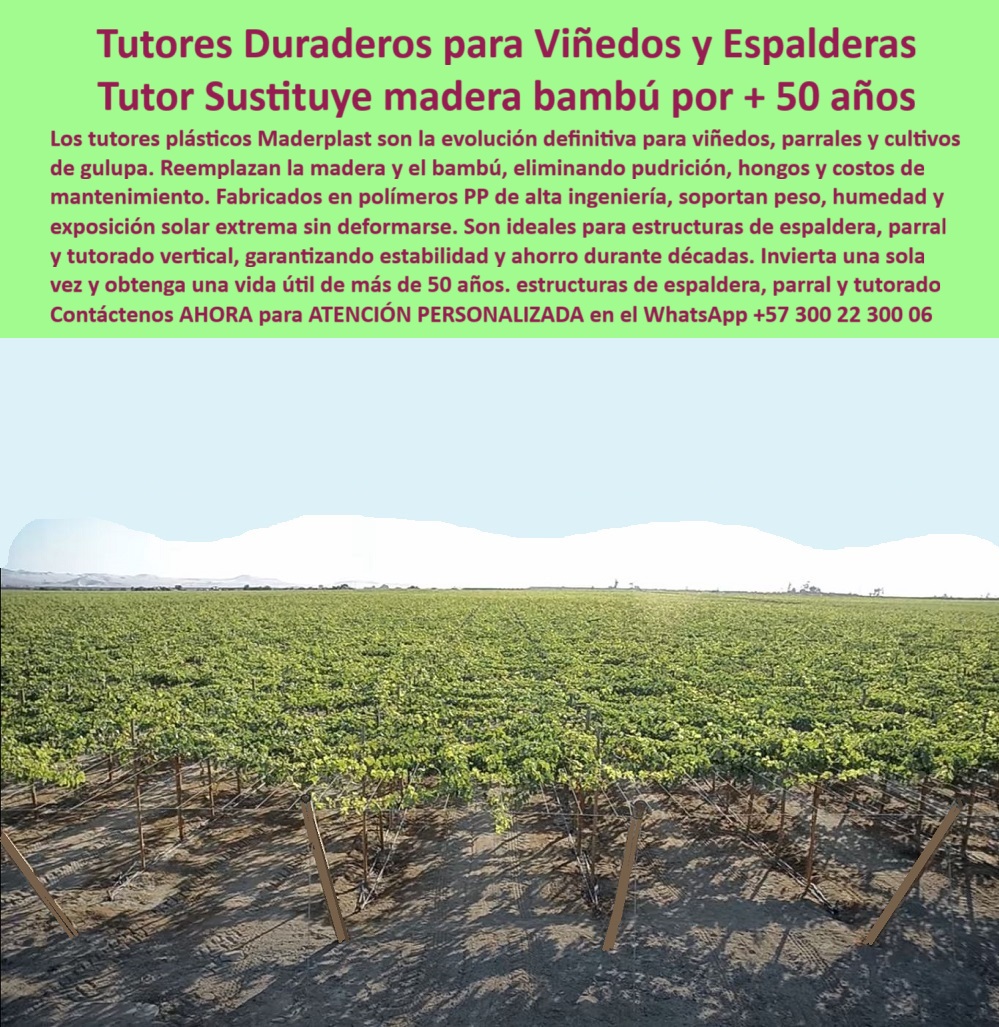 Tutores Duraderos para Viñedos y Espalderas
Tutor Sustituye madera bambú por + 50 años

Los tutores plásticos Maderplast son la evolución definitiva para viñedos, parrales y cultivos de gulupa. Reemplazan la madera y el bambú, eliminando pudrición, hongos y costos de mantenimiento. Fabricados en polímeros PP de alta ingeniería, soportan peso, humedad y exposición solar extrema sin deformarse. Son ideales para estructuras de espaldera, parral y tutorado vertical, garantizando estabilidad y ahorro durante décadas. Invierta una sola vez y obtenga una vida útil de más de 50 años. estructuras de espaldera, parral y tutorado
Contáctenos AHORA para ATENCIÓN PERSONALIZADA en el WhatsApp +57 300 22 300 06